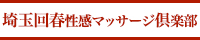 埼玉回春性感マッサージ倶楽部